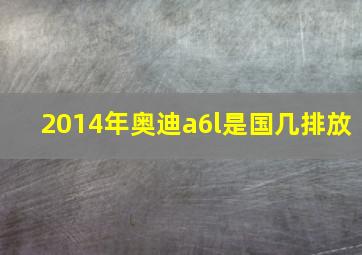 2014年奥迪a6l是国几排放